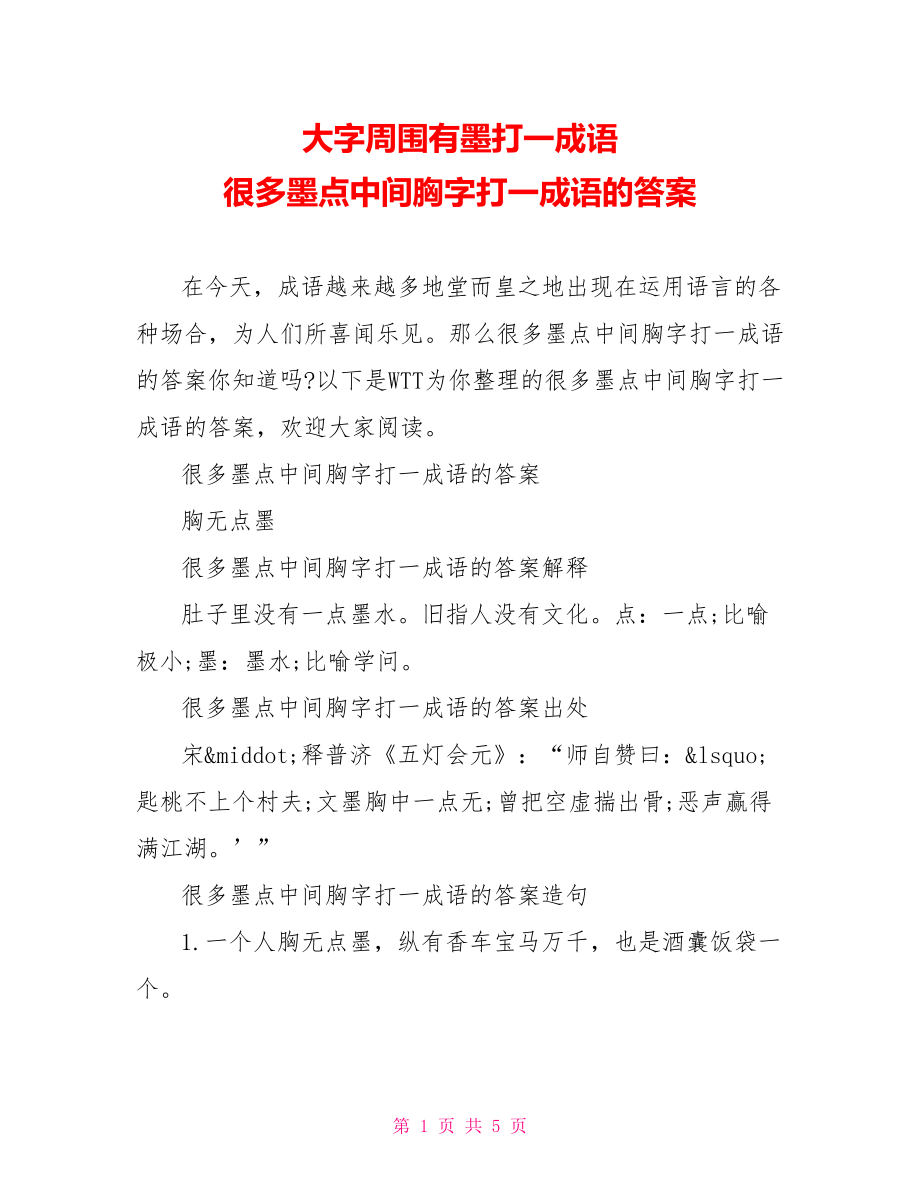 大字周围有墨打一成语
很多墨点中间胸字打一成语的答案

在今天，成语越来越多地堂而皇之地出现在运用语言的各种场合，为人们所喜闻乐见。那么很多墨点中间胸字打一成语的答案你知道吗?以下是WTT为你整理的很多墨点中间胸字打一成语的答案，欢迎大家阅读。

很多墨点中间胸字打一成语的答案

胸无点墨

很多墨点中间胸字打一成语的答案解释

肚子里没有一点墨水。旧指人没有文化。点：一点;比喻极小;墨：墨水;比喻学问。

很多墨点中间胸字打一成语的答案出处

宋&middot;释普济《五灯会元》：“师自赞曰：&lsquo;匙桃不上个村夫;文墨胸中一点无;曾把空虚揣出骨;恶声赢得满江湖。’”

很多墨点中间胸字打一成语的答案造句

1.一个人胸无点墨，纵有香车宝马万千，也是酒囊饭袋一个。

第 1 页 共 5 页